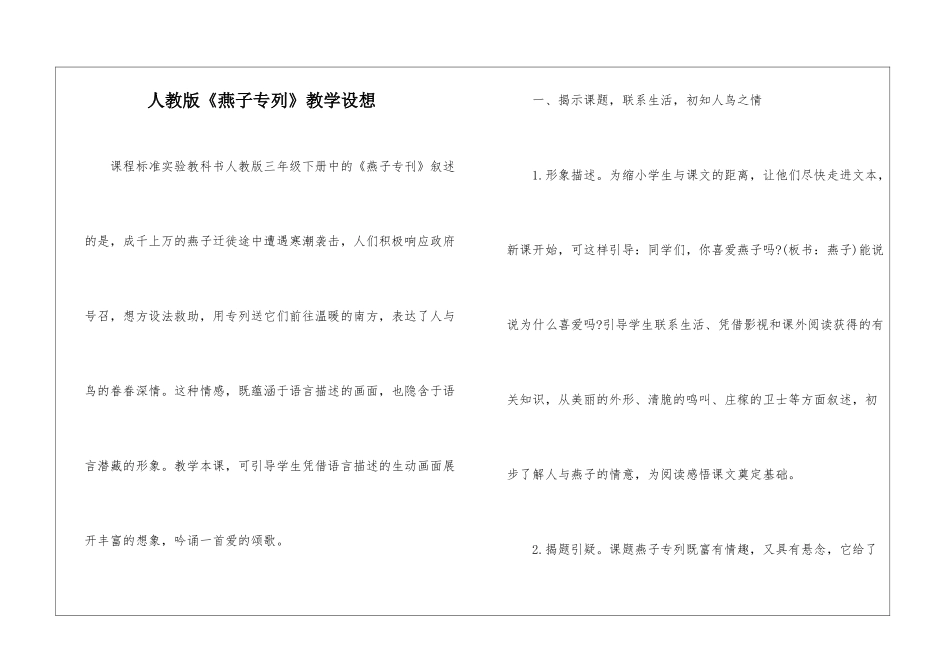 人教版《燕子专列》教学设想

课程标准实验教科书人教版三年级下册中的《燕子专刊》叙述的是，成千上万的燕子迁徙途中遭遇寒潮袭击，人们积极响应政府号召，想方设法救助，用专列送它们前往温暖的南方，表达了人与鸟的眷眷深情。这种情感，既蕴涵于语言描述的画面，也隐含于语言潜藏的形象。教学本课，可引导学生凭借语言描述的生动画面展开丰富的想象，吟诵一首爱的颂歌。

一、揭示课题，联系生活，初知人鸟之情

1.形象描述。为缩小学生与课文的距离，让他们尽快走进文本，新课开始，可这样引导：同学们，你喜爱燕子吗?(板书：燕子)能说说为什么喜爱吗?引导学生联系生活、凭借影视和课外阅读获得的有关知识，从美丽的外形、清脆的鸣叫、庄稼的卫士等方面叙述，初步了解人与燕子的情意，为阅读感悟课文奠定基础。

2.揭题引疑。课题燕子专列既富有情趣，又具有悬念，它给了